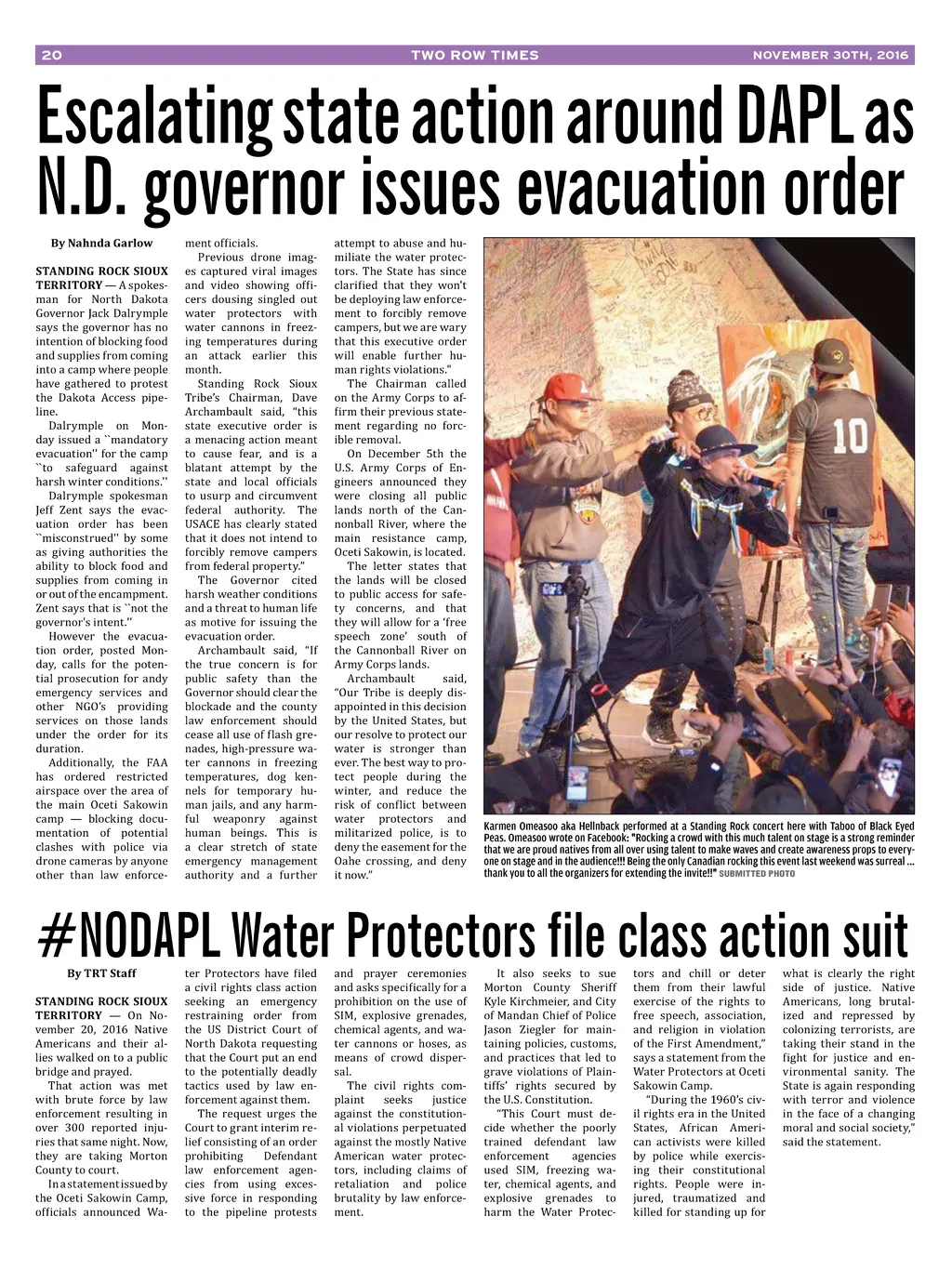 20 TWO ROW TIMES NOVEMBER 30TH, 2016

Escalating state action around DAPL as N.D. governor issues evacuation order

By Nahnda Garlow

STANDING ROCK SIOUX TERRITORY — A spokesman for North Dakota Governor Jack Dalrymple says the governor has no intention of blocking food and supplies from coming into a camp where people have gathered to protest the Dakota Access pipeline.

Dalrymple on Monday issued a ``mandatory evacuation'' for the camp ``to safeguard against harsh winter conditions.''

Dalrymple spokesman Jeff Zent says the evacuation order has been ``misconstrued'' by some as giving authorities the ability to block food and supplies from coming in or out of the encampment. Zent says that is ``not the governor's intent.''

However the evacuation order, posted Monday, calls for the potential prosecution for andy emergency services and other NGO's providing services on those lands under the order for its duration.

Additionally, the FAA has ordered restricted airspace over the area of the main Oceti Sakowin camp — blocking documentation of potential clashes with police via drone cameras by anyone other than law enforcement officials.

Previous drone images captured viral images and video showing officers dousing singled out water protectors with water cannons in freezing temperatures during an attack earlier this month.

Standing Rock Sioux Tribe's Chairman, Dave Archambault said, "this state executive order is a menacing action meant to cause fear, and is a blatant attempt by the state and local officials to usurp and circumvent federal authority. The USACE has clearly stated that it does not intend to forcibly remove campers from federal property."

The Governor cited harsh weather conditions and a threat to human life as motive for issuing the evacuation order.

Archambault said, "If the true concern is for public safety than the Governor should clear the blockade and the county law enforcement should cease all use of flash grenades, high-pressure water cannons in freezing temperatures, dog kennels for temporary human jails, and any harmful weaponry against human beings. This is a clear stretch of state emergency management authority and a further attempt to abuse and humiliate the water protectors. The State has since clarified that they won't be deploying law enforcement to forcibly remove campers, but we are wary that this executive order will enable further human rights violations."

The Chairman called on the Army Corps to affirm their previous statement regarding no forcible removal.

On December 5th the U.S. Army Corps of Engineers announced they were closing all public lands north of the Cannonball River, where the main resistance camp, Oceti Sakowin, is located.

The letter states that the lands will be closed to public access for safety concerns, and that they will allow for a 'free speech zone' south of the Cannonball River on Army Corps lands.

Archambault said, "Our Tribe is deeply disappointed in this decision by the United States, but our resolve to protect our water is stronger than ever. The best way to protect people during the winter, and reduce the risk of conflict between water protectors and militarized police, is to deny the easement for the Oahe crossing, and deny it now."

10

Karmen Omeasoo aka Hellnback performed at a Standing Rock concert here with Taboo of Black Eyed Peas. Omeasoo wrote on Facebook: "Rocking a crowd with this much talent on stage is a strong reminder that we are proud natives from all over using talent to make waves and create awareness props to everyone on stage and in the audience!!! Being the only Canadian rocking this event last weekend was surreal ... thank you to all the organizers for extending the invite!!" SUBMITTED PHOTO

#NODAPL Water Protectors file class action suit

By TRT Staff

STANDING ROCK SIOUX TERRITORY — On November 20, 2016 Native Americans and their allies walked on to a public bridge and prayed.

That action was met with brute force by law enforcement resulting in over 300 reported injuries that same night. Now, they are taking Morton County to court.

In a statement issued by the Oceti Sakowin Camp, officials announced Water Protectors have filed a civil rights class action seeking an emergency restraining order from the US District Court of North Dakota requesting that the Court put an end to the potentially deadly tactics used by law enforcement against them.

The request urges the Court to grant interim relief consisting of an order prohibiting Defendant law enforcement agencies from using excessive force in responding to the pipeline protests and prayer ceremonies and asks specifically for a prohibition on the use of SIM, explosive grenades, chemical agents, and water cannons or hoses, as means of crowd dispersal.

The civil rights complaint seeks justice against the constitutional violations perpetuated against the mostly Native American water protectors, including claims of retaliation and police brutality by law enforcement.

It also seeks to sue Morton County Sheriff Kyle Kirchmeier, and City of Mandan Chief of Police Jason Ziegler for maintaining policies, customs, and practices that led to grave violations of Plaintiffs' rights secured by the U.S. Constitution.

"This Court must decide whether the poorly trained defendant law enforcement agencies used SIM, freezing water, chemical agents, and explosive grenades to harm the Water Protectors and chill or deter them from their lawful exercise of the rights to free speech, association, and religion in violation of the First Amendment," says a statement from the Water Protectors at Oceti Sakowin Camp.

"During the 1960's civil rights era in the United States, African American activists were killed by police while exercising their constitutional rights. People were injured, traumatized and killed for standing up for what is clearly the right side of justice. Native Americans, long brutalized and repressed by colonizing terrorists, are taking their stand in the fight for justice and environmental sanity. The State is again responding with terror and violence in the face of a changing moral and social society," said the statement.